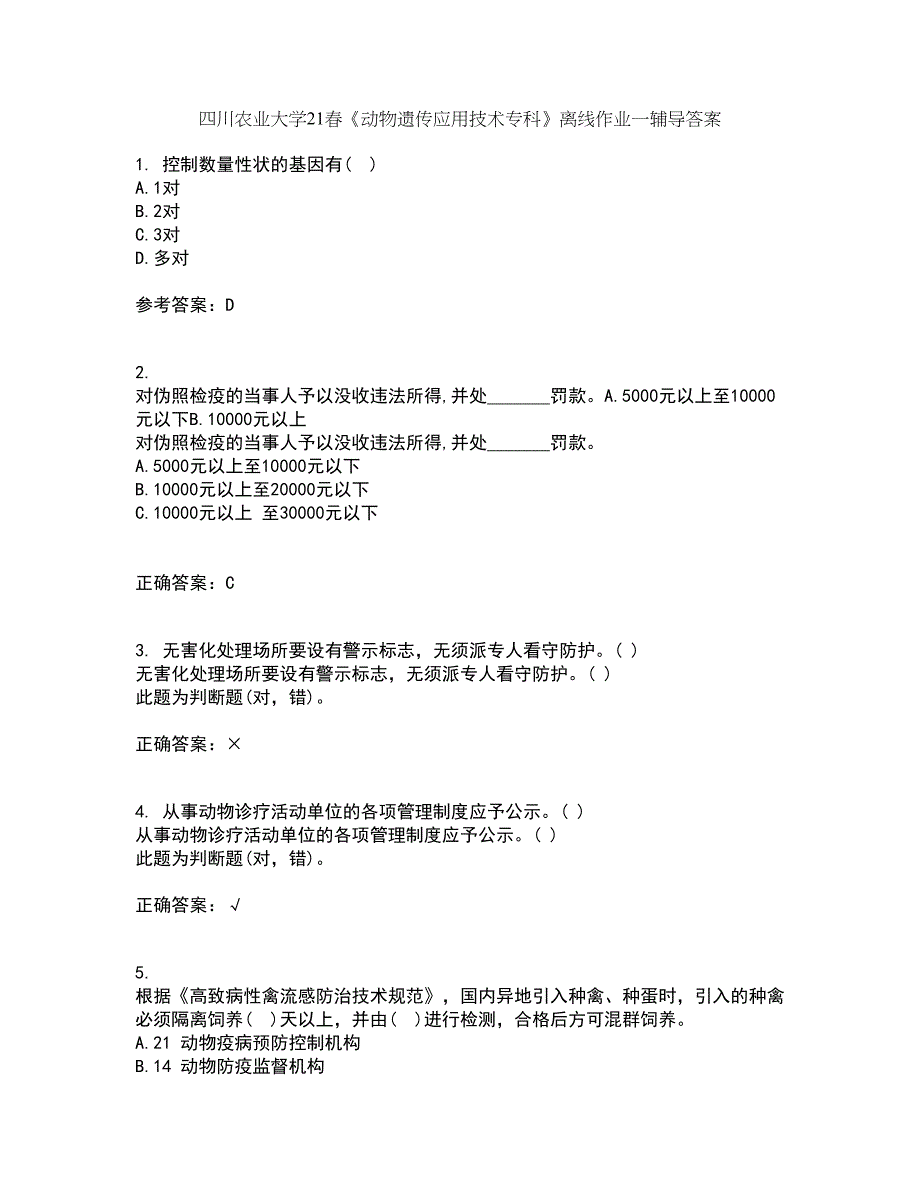 四川农业大学21春《动物遗传应用技术专科》离线作业一辅导答案

1. 控制数量性状的基因有( )
A.1对
B.2对
C.3对
D.多对

参考答案：D

2.
对伪照检疫的当事人予以没收违法所得,并处_______罚款。A.5000元以上至10000元以下B.10000元以上
对伪照检疫的当事人予以没收违法所得,并处_______罚款。
A.5000元以上至10000元以下
B.10000元以上至20000元以下
C.10000元以上 至30000元以下

正确答案：C

3. 无害化处理场所要设有警示标志，无须派专人看守防护。( )
无害化处理场所要设有警示标志，无须派专人看守防护。( )
此题为判断题(对，错)。

正确答案：×

4. 从事动物诊疗活动单位的各项管理制度应予公示。( )
从事动物诊疗活动单位的各项管理制度应予公示。( )
此题为判断题(对，错)。

正确答案：√

5.
根据《高致病性禽流感防治技术规范》，国内异地引入种禽、种蛋时，引入的种禽必须隔离饲养( )天以上，并由( )进行检测，合格后方可混群饲养。
A.21 动物疫病预防控制机构
B.14 动物防疫监督机构